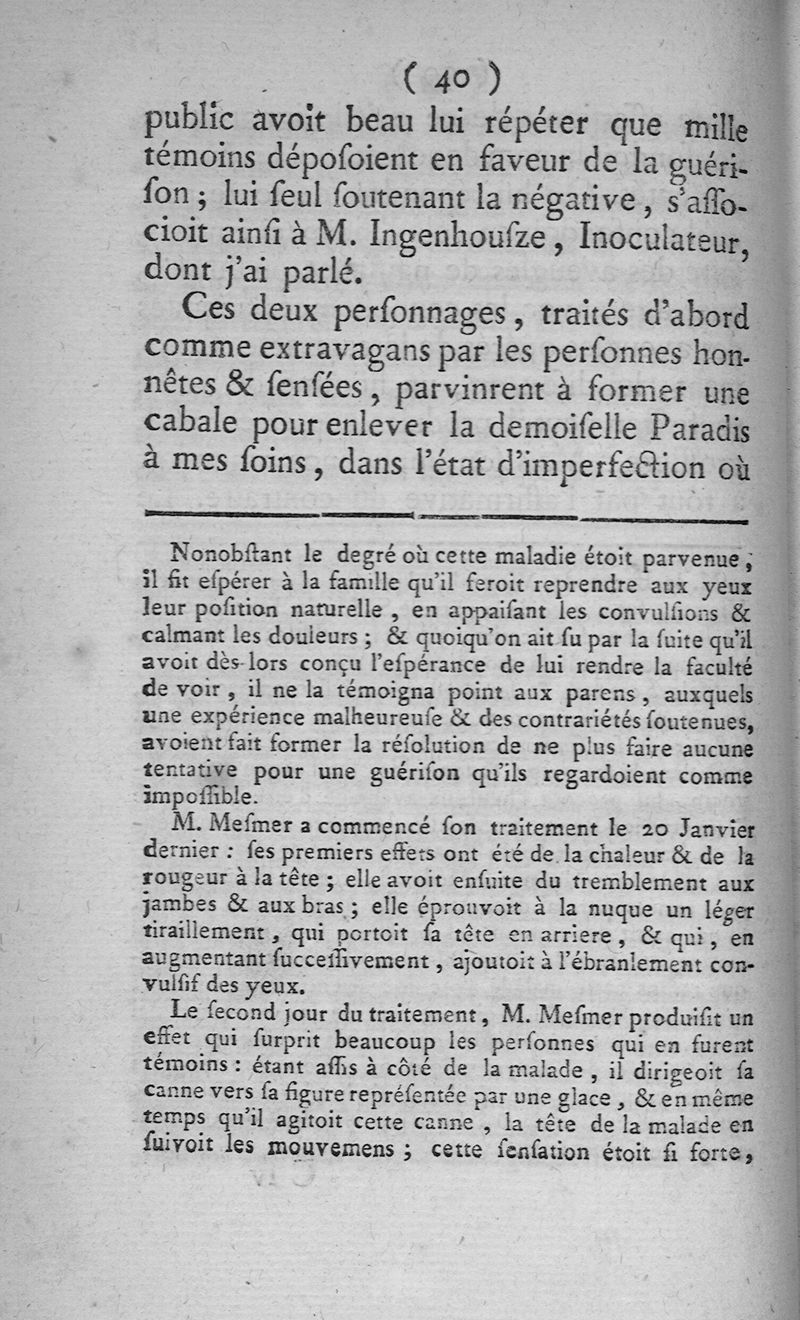 ( 40 )

public avoit beau lui répéter que mille témoins dépoſoient en faveur de la guériſon ; lui ſeul ſoutenant la négative, s'aſſocioit ainſi à M. Ingenhouſze, Inoculateur, dont j'ai parlé.

Ces deux perſonnages, traités d'abord comme extravagans par les perſonnes honnêtes & ſenſées, parvinrent à former une cabale pour enlever la demoiſelle Paradis à mes ſoins, dans l'état d'imperfection où

Nonobſtant le degré où cette maladie étoit parvenue, il fit eſpérer à la famille qu'il feroit reprendre aux yeux leur poſition naturelle, en appaiſant les convulſions & calmant les douleurs ; & quoiqu'on ait ſu par la ſuite qu'il avoit dès-lors conçu l'eſpérance de lui rendre la faculté de voir, il ne la témoigna point aux parens, auxquels une expérience malheureuſe & des contrariétés ſoutenues, avoient fait former la réſolution de ne plus faire aucune tentative pour une guériſon qu'ils regardoient comme impoſſible.

M. Meſmer a commencé ſon traitement le 20 Janvier dernier : ſes premiers effets ont été de la chaleur & de la rougeur à la tête ; elle avoit enſuite du tremblement aux jambes & aux bras ; elle éprouvoit à la nuque un léger tiraillement, qui portoit ſa tête en arriere, & qui, en augmentant ſucceſſivement, ajoutoit à l'ébranlement convulſif des yeux.

Le ſecond jour du traitement, M. Meſmer produiſit un effet qui ſurprit beaucoup les perſonnes qui en furent témoins : étant aſſis à côté de la malade, il dirigeoit ſa canne vers ſa figure repréſentée par une glace, & en même temps qu'il agitoit cette canne, la tête de la malade en ſuivoit les mouvemens ; cette ſenſation étoit ſi forte,